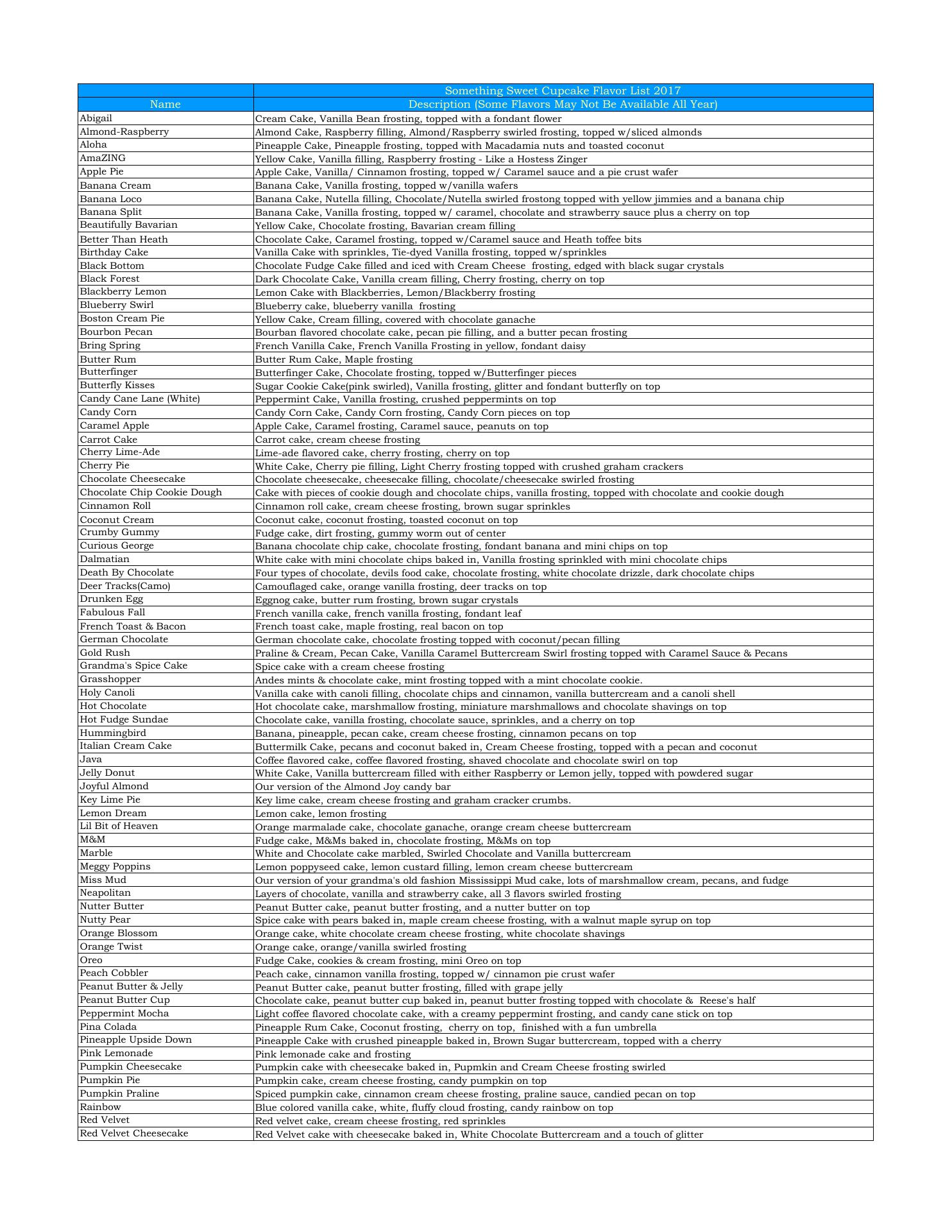 |  | Something Sweet Cupcake Flavor List 2017 |
|---|---|
| Name | Description (Some Flavors May Not Be Available All Year) |
| Abigail | Cream Cake, Vanilla Bean frosting, topped with a fondant flower |
| Almond-Raspberry | Almond Cake, Raspberry filling, Almond/Raspberry swirled frosting, topped w/sliced almonds |
| Aloha | Pineapple Cake, Pineapple frosting, topped with Macadamia nuts and toasted coconut |
| AmaZING | Yellow Cake, Vanilla filling, Raspberry frosting - Like a Hostess Zinger |
| Apple Pie | Apple Cake, Vanilla/ Cinnamon frosting, topped w/ Caramel sauce and a pie crust wafer |
| Banana Cream | Banana Cake, Vanilla frosting, topped w/vanilla wafers |
| Banana Loco | Banana Cake, Nutella filling, Chocolate/Nutella swirled frostong topped with yellow jimmies and a banana chip |
| Banana Split | Banana Cake, Vanilla frosting, topped w/ caramel, chocolate and strawberry sauce plus a cherry on top |
| Beautifully Bavarian | Yellow Cake, Chocolate frosting, Bavarian cream filling |
| Better Than Heath | Chocolate Cake, Caramel frosting, topped w/Caramel sauce and Heath toffee bits |
| Birthday Cake | Vanilla Cake with sprinkles, Tie-dyed Vanilla frosting, topped w/sprinkles |
| Black Bottom | Chocolate Fudge Cake filled and iced with Cream Cheese frosting, edged with black sugar crystals |
| Black Forest | Dark Chocolate Cake, Vanilla cream filling, Cherry frosting, cherry on top |
| Blackberry Lemon | Lemon Cake with Blackberries, Lemon/Blackberry frosting |
| Blueberry Swirl | Blueberry cake, blueberry vanilla frosting |
| Boston Cream Pie | Yellow Cake, Cream filling, covered with chocolate ganache |
| Bourbon Pecan | Bourban flavored chocolate cake, pecan pie filling, and a butter pecan frosting |
| Bring Spring | French Vanilla Cake, French Vanilla Frosting in yellow, fondant daisy |
| Butter Rum | Butter Rum Cake, Maple frosting |
| Butterfinger | Butterfinger Cake, Chocolate frosting, topped w/Butterfinger pieces |
| Butterfly Kisses | Sugar Cookie Cake(pink swirled), Vanilla frosting, glitter and fondant butterfly on top |
| Candy Cane Lane (White) | Peppermint Cake, Vanilla frosting, crushed peppermints on top |
| Candy Corn | Candy Corn Cake, Candy Corn frosting, Candy Corn pieces on top |
| Caramel Apple | Apple Cake, Caramel frosting, Caramel sauce, peanuts on top |
| Carrot Cake | Carrot cake, cream cheese frosting |
| Cherry Lime-Ade | Lime-ade flavored cake, cherry frosting, cherry on top |
| Cherry Pie | White Cake, Cherry pie filling, Light Cherry frosting topped with crushed graham crackers |
| Chocolate Cheesecake | Chocolate cheesecake, cheesecake filling, chocolate/cheesecake swirled frosting |
| Chocolate Chip Cookie Dough | Cake with pieces of cookie dough and chocolate chips, vanilla frosting, topped with chocolate and cookie dough |
| Cinnamon Roll | Cinnamon roll cake, cream cheese frosting, brown sugar sprinkles |
| Coconut Cream | Coconut cake, coconut frosting, toasted coconut on top |
| Crumby Gummy | Fudge cake, dirt frosting, gummy worm out of center |
| Curious George | Banana chocolate chip cake, chocolate frosting, fondant banana and mini chips on top |
| Dalmatian | White cake with mini chocolate chips baked in, Vanilla frosting sprinkled with mini chocolate chips |
| Death By Chocolate | Four types of chocolate, devils food cake, chocolate frosting, white chocolate drizzle, dark chocolate chips |
| Deer Tracks(Camo) | Camouflaged cake, orange vanilla frosting, deer tracks on top |
| Drunken Egg | Eggnog cake, butter rum frosting, brown sugar crystals |
| Fabulous Fall | French vanilla cake, french vanilla frosting, fondant leaf |
| French Toast & Bacon | French toast cake, maple frosting, real bacon on top |
| German Chocolate | German chocolate cake, chocolate frosting topped with coconut/pecan filling |
| Gold Rush | Praline & Cream, Pecan Cake, Vanilla Caramel Buttercream Swirl frosting topped with Caramel Sauce & Pecans |
| Grandma's Spice Cake | Spice cake with a cream cheese frosting |
| Grasshopper | Andes mints & chocolate cake, mint frosting topped with a mint chocolate cookie. |
| Holy Canoli | Vanilla cake with canoli filling, chocolate chips and cinnamon, vanilla buttercream and a canoli shell |
| Hot Chocolate | Hot chocolate cake, marshmallow frosting, miniature marshmallows and chocolate shavings on top |
| Hot Fudge Sundae | Chocolate cake, vanilla frosting, chocolate sauce, sprinkles, and a cherry on top |
| Hummingbird | Banana, pineapple, pecan cake, cream cheese frosting, cinnamon pecans on top |
| Italian Cream Cake | Buttermilk Cake, pecans and coconut baked in, Cream Cheese frosting, topped with a pecan and coconut |
| Java | Coffee flavored cake, coffee flavored frosting, shaved chocolate and chocolate swirl on top |
| Jelly Donut | White Cake, Vanilla buttercream filled with either Raspberry or Lemon jelly, topped with powdered sugar |
| Joyful Almond | Our version of the Almond Joy candy bar |
| Key Lime Pie | Key lime cake, cream cheese frosting and graham cracker crumbs. |
| Lemon Dream | Lemon cake, lemon frosting |
| Lil Bit of Heaven | Orange marmalade cake, chocolate ganache, orange cream cheese buttercream |
| M&M | Fudge cake, M&Ms baked in, chocolate frosting, M&Ms on top |
| Marble | White and Chocolate cake marbled, Swirled Chocolate and Vanilla buttercream |
| Meggy Poppins | Lemon poppyseed cake, lemon custard filling, lemon cream cheese buttercream |
| Miss Mud | Our version of your grandma's old fashion Mississippi Mud cake, lots of marshmallow cream, pecans, and fudge |
| Neapolitan | Layers of chocolate, vanilla and strawberry cake, all 3 flavors swirled frosting |
| Nutter Butter | Peanut Butter cake, peanut butter frosting, and a nutter butter on top |
| Nutty Pear | Spice cake with pears baked in, maple cream cheese frosting, with a walnut maple syrup on top |
| Orange Blossom | Orange cake, white chocolate cream cheese frosting, white chocolate shavings |
| Orange Twist | Orange cake, orange/vanilla swirled frosting |
| Oreo | Fudge Cake, cookies & cream frosting, mini Oreo on top |
| Peach Cobbler | Peach cake, cinnamon vanilla frosting, topped w/ cinnamon pie crust wafer |
| Peanut Butter & Jelly | Peanut Butter cake, peanut butter frosting, filled with grape jelly |
| Peanut Butter Cup | Chocolate cake, peanut butter cup baked in, peanut butter frosting topped with chocolate & Reese's half |
| Peppermint Mocha | Light coffee flavored chocolate cake, with a creamy peppermint frosting, and candy cane stick on top |
| Pina Colada | Pineapple Rum Cake, Coconut frosting, cherry on top, finished with a fun umbrella |
| Pineapple Upside Down | Pineapple Cake with crushed pineapple baked in, Brown Sugar buttercream, topped with a cherry |
| Pink Lemonade | Pink lemonade cake and frosting |
| Pumpkin Cheesecake | Pumpkin cake with cheesecake baked in, Pupmkin and Cream Cheese frosting swirled |
| Pumpkin Pie | Pumpkin cake, cream cheese frosting, candy pumpkin on top |
| Pumpkin Praline | Spiced pumpkin cake, cinnamon cream cheese frosting, praline sauce, candied pecan on top |
| Rainbow | Blue colored vanilla cake, white, fluffy cloud frosting, candy rainbow on top |
| Red Velvet | Red velvet cake, cream cheese frosting, red sprinkles |
| Red Velvet Cheesecake | Red Velvet cake with cheesecake baked in, White Chocolate Buttercream and a touch of glitter |